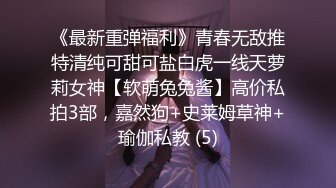 《最新重弹福利》青春无敌推特清纯可甜可盐白虎一线天萝莉女神【软萌兔兔酱】高价私拍3部，嘉然狗+史莱姆草神+瑜伽私教 (5)